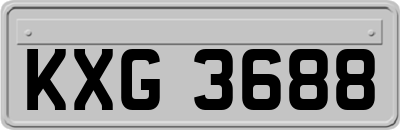 KXG 3688